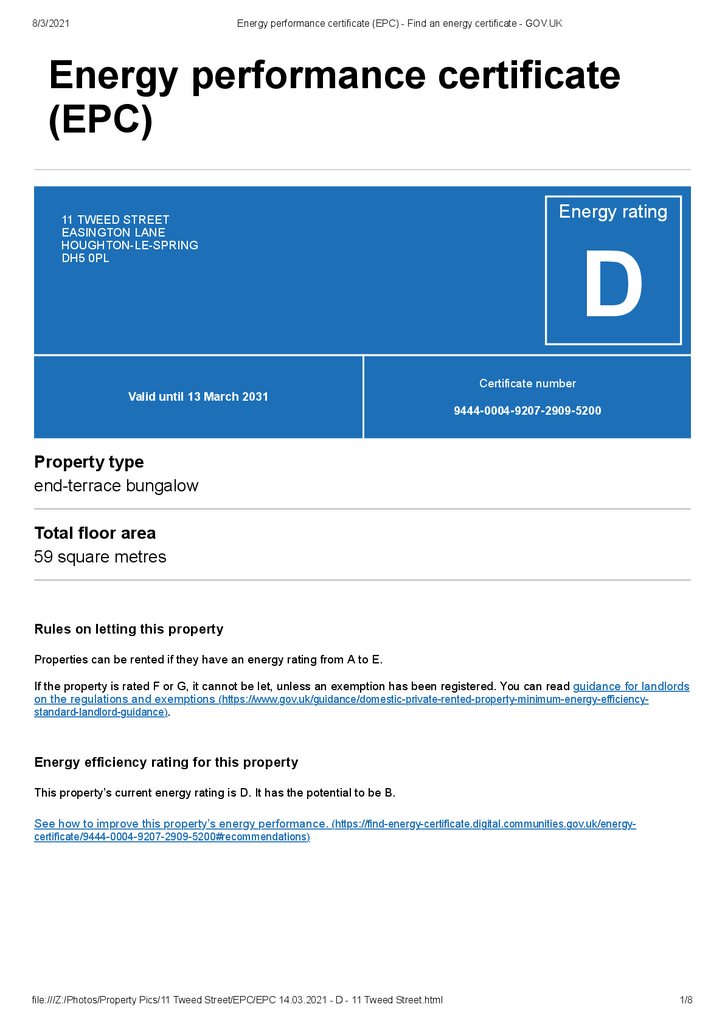 8/3/2021 Energy performance certificate (EPC) - Find an energy certificate - GOV.UK

Energy performance certificate (EPC)

11 TWEED STREET
EASINGTON LANE
HOUGHTON-LE-SPRING
DH5 0PL

Energy rating

D

Valid until 13 March 2031

Certificate number

9444-0004-9207-2909-5200

Property type

end-terrace bungalow

Total floor area

59 square metres

Rules on letting this property

Properties can be rented if they have an energy rating from A to E.

If the property is rated F or G, it cannot be let, unless an exemption has been registered. You can read guidance for landlords on the regulations and exemptions (https://www.gov.uk/guidance/domestic-private-rented-property-minimum-energy-efficiency-standard-landlord-guidance).

Energy efficiency rating for this property

This property's current energy rating is D. It has the potential to be B.

See how to improve this property's energy performance. (https://find-energy-certificate.digital.communities.gov.uk/energy-certificate/9444-0004-9207-2909-5200#recommendations)

file:///Z:/Photos/Property Pics/11 Tweed Street/EPC/EPC 14.03.2021 - D - 11 Tweed Street.html 1/8